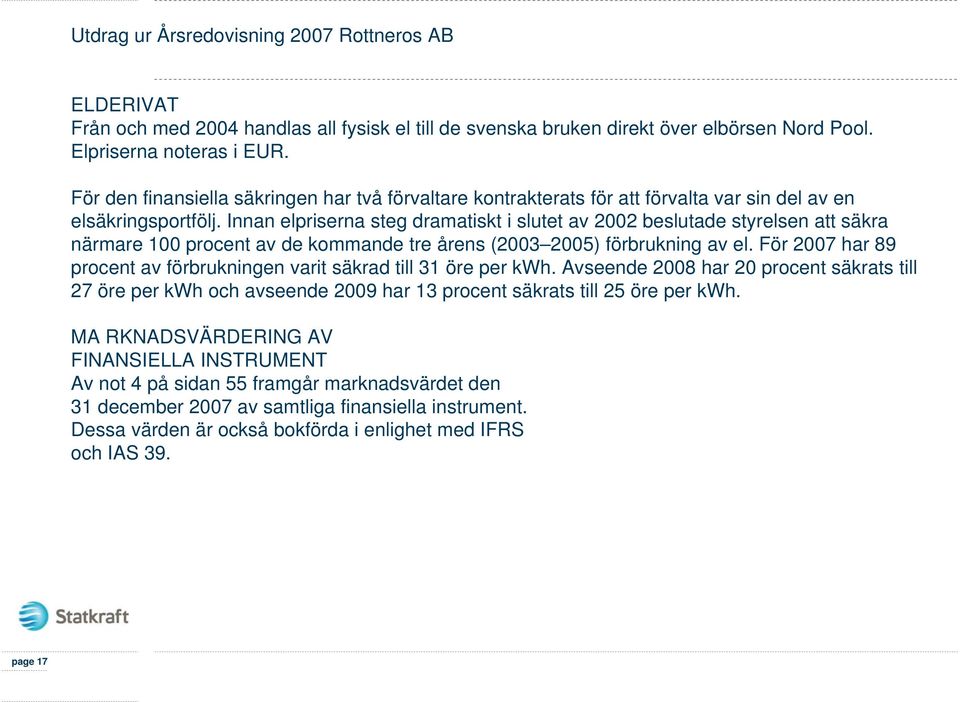 Utdrag ur Årsredovisning 2007 Rottneros AB

ELDERIVAT
Från och med 2004 handlas all fysisk el till de svenska bruken direkt över elbörsen Nord Pool. Elpriserna noteras i EUR.

För den finansiella säkringen har två förvaltare kontrakterats för att förvalta var sin del av en elsäkringsportfölj. Innan elpriserna steg dramatiskt i slutet av 2002 beslutade styrelsen att säkra närmare 100 procent av de kommande tre årens (2003–2005) förbrukning av el. För 2007 har 89 procent av förbrukningen varit säkrad till 31 öre per kWh. Avseende 2008 har 20 procent säkrats till 27 öre per kWh och avseende 2009 har 13 procent säkrats till 25 öre per kWh.

MA RKNADSVÄRDERING AV
FINANSIELLA INSTRUMENT
Av not 4 på sidan 55 framgår marknadsvärdet den 31 december 2007 av samtliga finansiella instrument. Dessa värden är också bokförda i enlighet med IFRS och IAS 39.

Statkraft

page 17